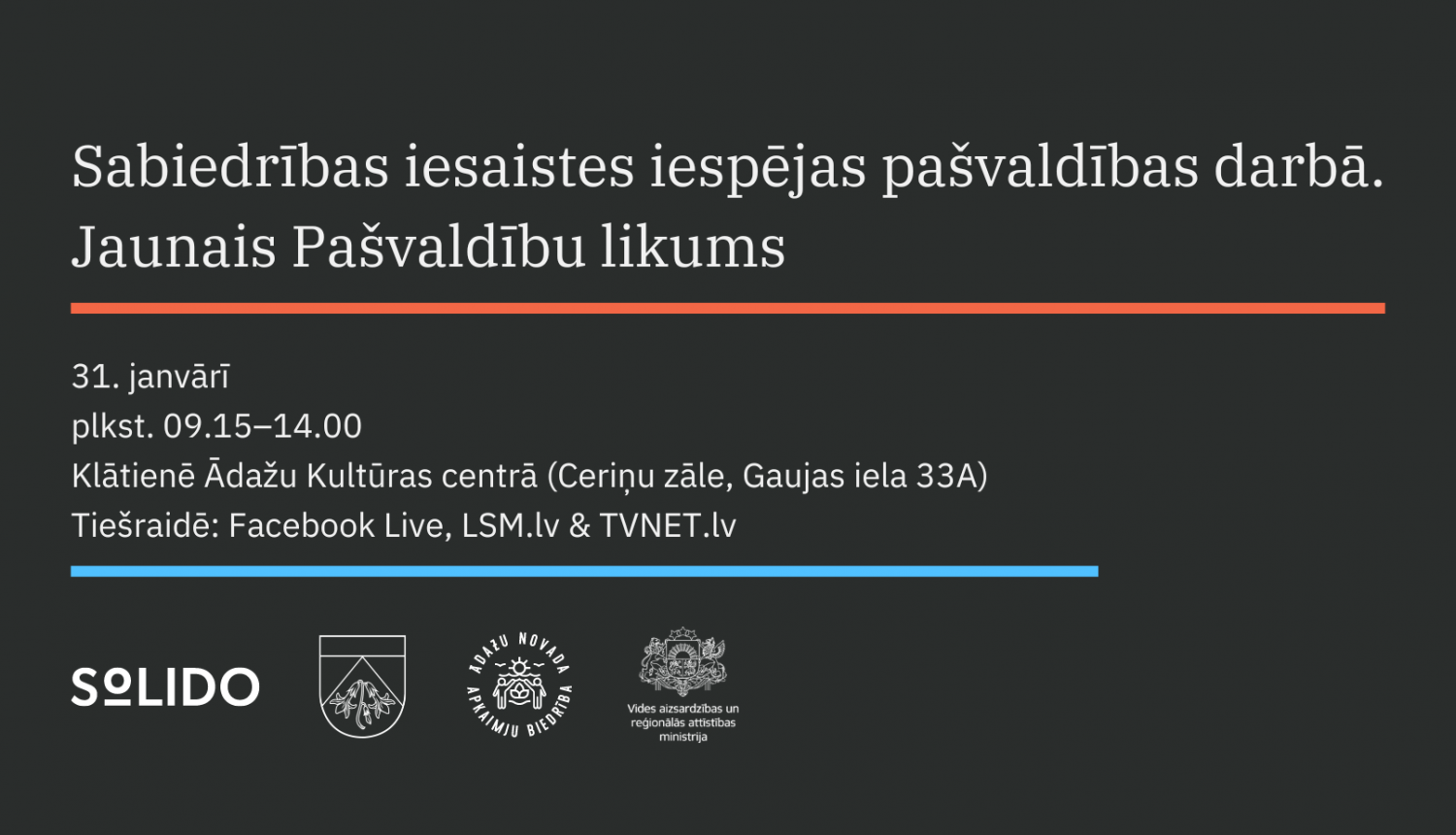 Sabiedrības iesaistes iespējas pašvaldības darbā. Jaunais Pašvaldību likums

31. janvārī
plkst. 09.15–14.00
Klātienē Ādažu Kultūras centrā (Ceriņu zāle, Gaujas iela 33A)
Tiešraidē: Facebook Live, LSM.lv & TVNET.lv

SOLIDO

ĀDAŽU NOVADA APKAIMJU BIEDRĪBA

Vides aizsardzības un reģionālās attīstības ministrija